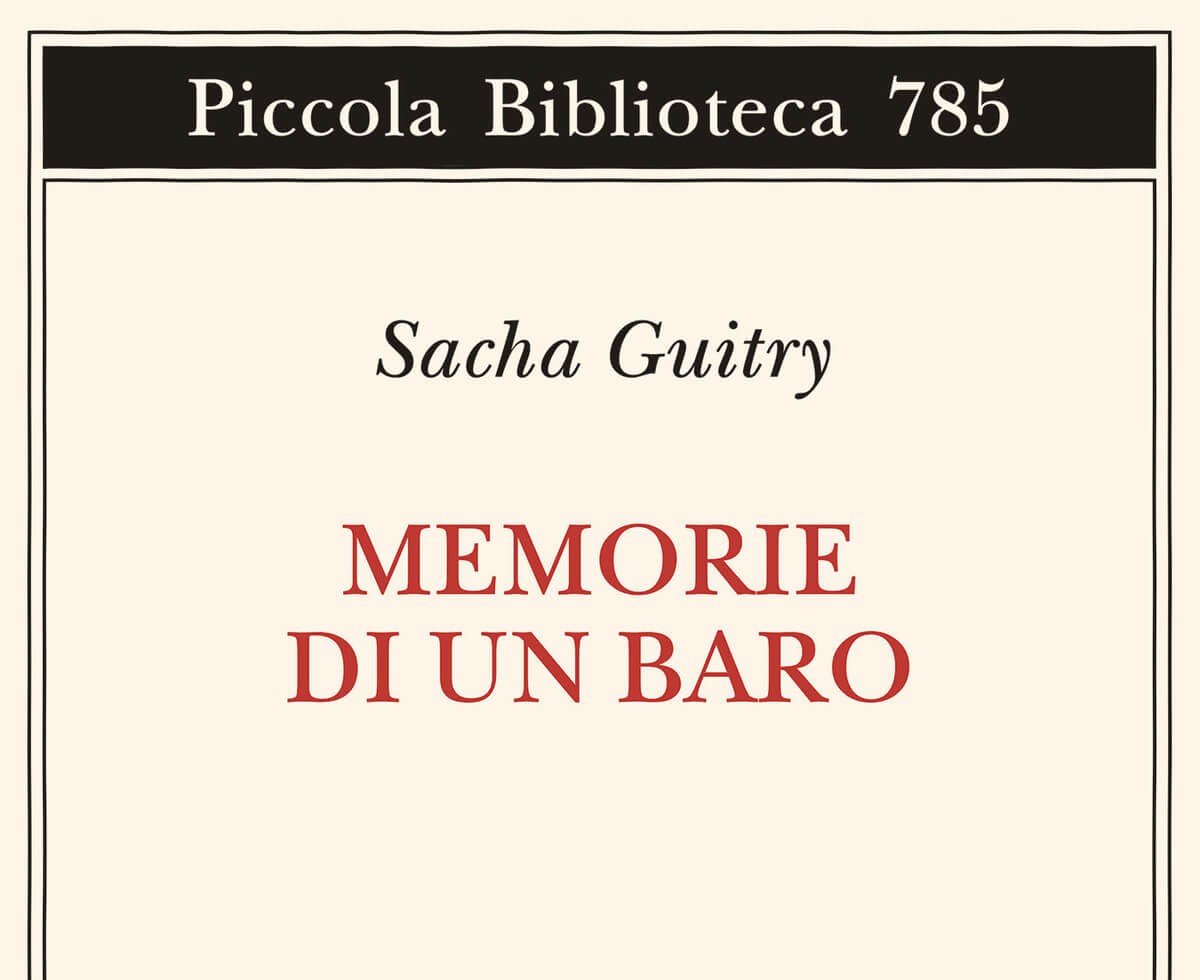 Piccola Biblioteca 785

Sacha Guitry

MEMORIE
DI UN BARO